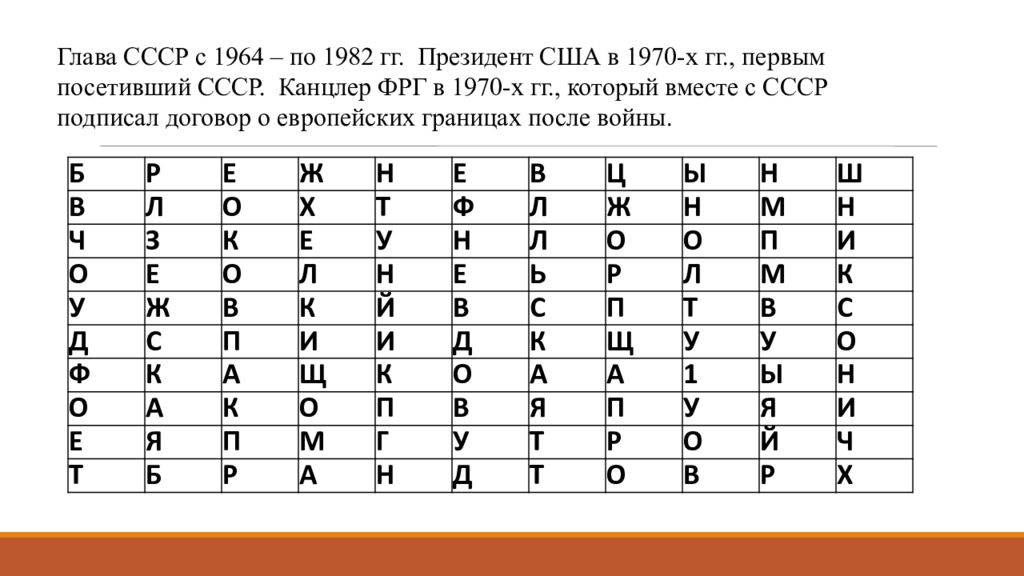 Глава СССР с 1964 – по 1982 гг. Президент США в 1970-х гг., первым посетивший СССР. Канцлер ФРГ в 1970-х гг., который вместе с СССР подписал договор о европейских границах после войны.

| Б | Р | Е | Ж | Н | Е | В | Ц | Ы | Н | Ш |
|---|---|---|---|---|---|---|---|---|---|---|
| В | Л | О | Х | Т | Ф | Л | Ж | Н | М | Н |
| Ч | З | К | Е | У | Н | Л | О | О | П | И |
| О | Е | О | Л | Н | Е | Ь | Р | Л | М | К |
| У | Ж | В | К | Й | В | С | П | Т | В | С |
| Д | С | П | И | И | Д | К | Щ | У | У | О |
| Ф | К | А | Щ | К | О | А | А | 1 | Ы | Н |
| О | А | К | О | П | В | Я | П | У | Я | И |
| Е | Я | П | М | Г | У | Т | Р | О | Й | Ч |
| Т | Б | Р | А | Н | Д | Т | О | В | Р | Х |